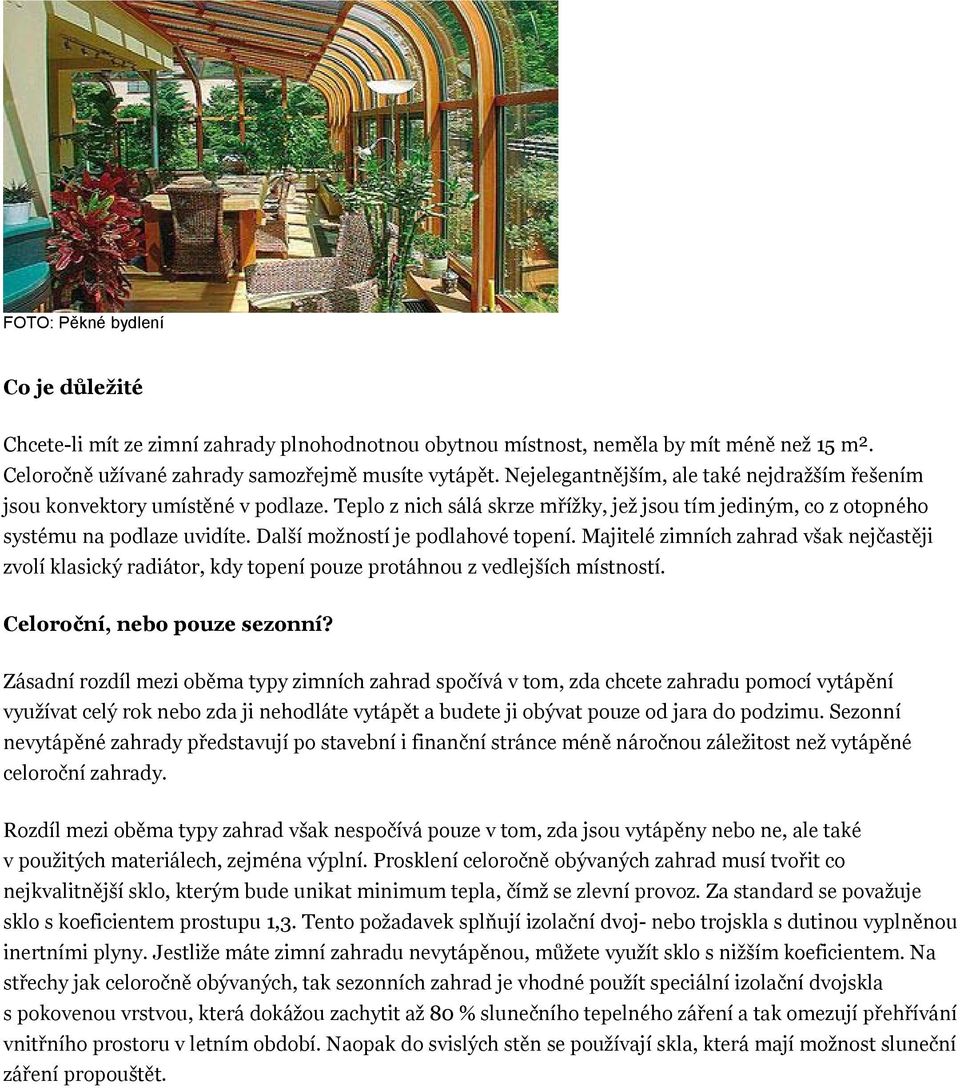 FOTO: Pěkné bydlení

Co je důležité

Chcete-li mít ze zimní zahrady plnohodnotnou obytnou místnost, neměla by mít méně než 15 m². Celoročně užívané zahrady samozřejmě musíte vytápět. Nejelegantnějším, ale také nejdražším řešením jsou konvektory umístěné v podlaze. Teplo z nich sálá skrze mřížky, jež jsou tím jediným, co z otopného systému na podlaze uvidíte. Další možností je podlahové topení. Majitelé zimních zahrad však nejčastěji zvolí klasický radiátor, kdy topení pouze protáhnou z vedlejších místností.

Celoroční, nebo pouze sezonní?

Zásadní rozdíl mezi oběma typy zimních zahrad spočívá v tom, zda chcete zahradu pomocí vytápění využívat celý rok nebo zda ji nehodláte vytápět a budete ji obývat pouze od jara do podzimu. Sezonní nevytápěné zahrady představují po stavební i finanční stránce méně náročnou záležitost než vytápěné celoroční zahrady.

Rozdíl mezi oběma typy zahrad však nespočívá pouze v tom, zda jsou vytápěny nebo ne, ale také v použitých materiálech, zejména výplní. Prosklení celoročně obývaných zahrad musí tvořit co nejkvalitnější sklo, kterým bude unikat minimum tepla, čímž se zlevní provoz. Za standard se považuje sklo s koeficientem prostupu 1,3. Tento požadavek splňují izolační dvoj- nebo trojskla s dutinou vyplněnou inertními plyny. Jestliže máte zimní zahradu nevytápěnou, můžete využít sklo s nižším koeficientem. Na střechy jak celoročně obývaných, tak sezonních zahrad je vhodné použít speciální izolační dvojskla s pokovenou vrstvou, která dokážou zachytit až 80 % slunečního tepelného záření a tak omezují přehřívání vnitřního prostoru v letním období. Naopak do svislých stěn se používají skla, která mají možnost sluneční záření propouštět.